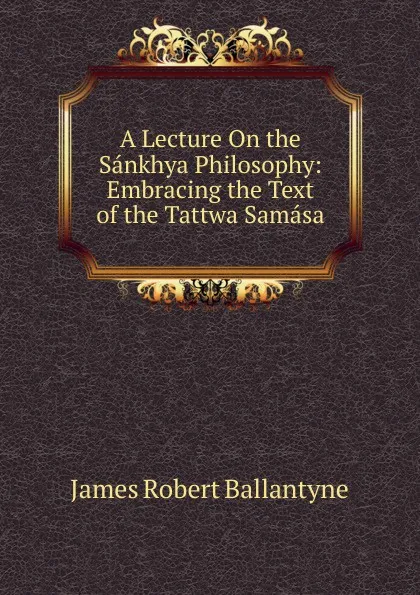 A Lecture On the Sánkhya Philosophy: Embracing the Text of the Tattwa Samása

James Robert Ballantyne